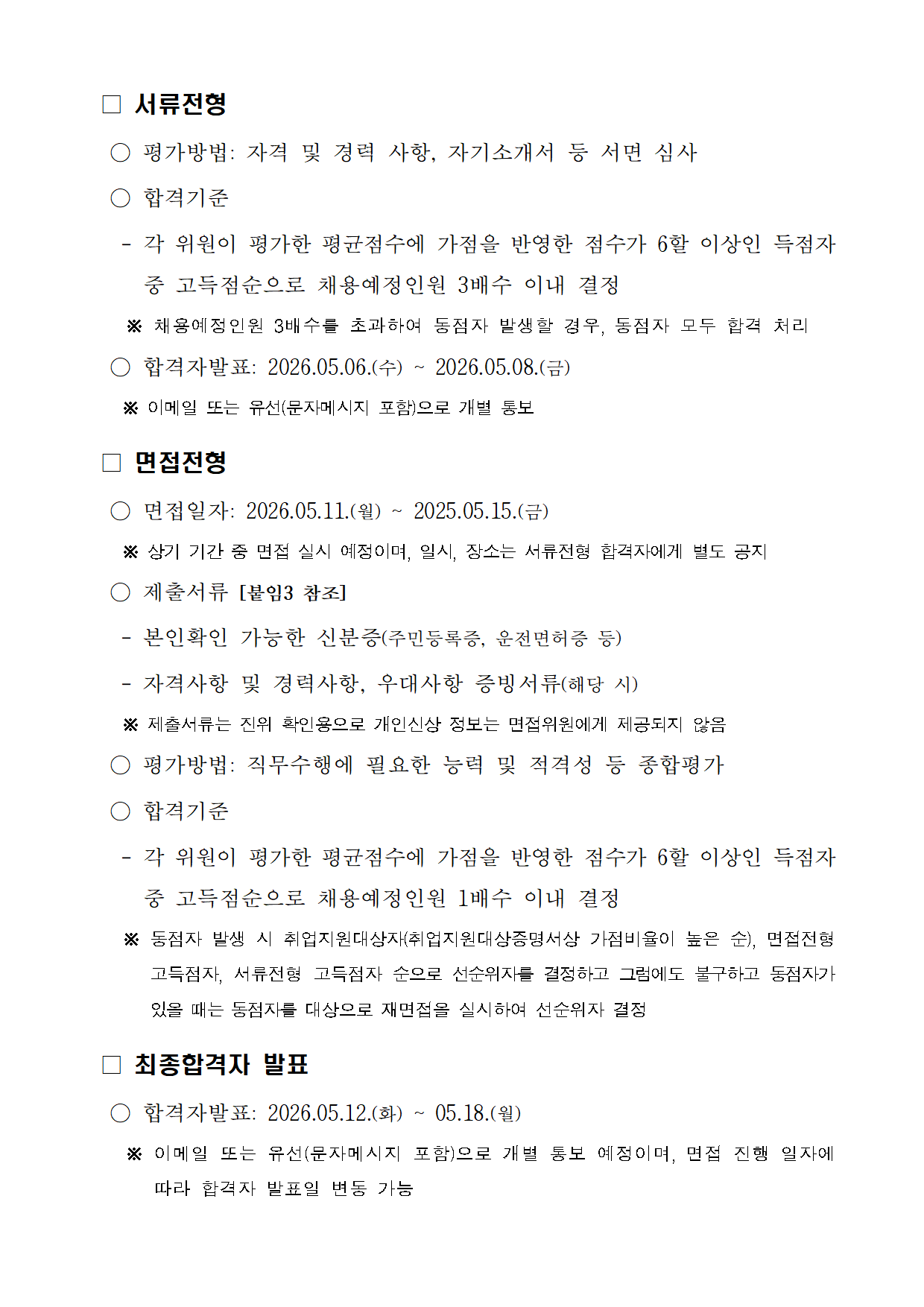 □ 서류전형

○ 평가방법: 자격 및 경력 사항, 자기소개서 등 서면 심사

○ 합격기준

- 각 위원이 평가한 평균점수에 가점을 반영한 점수가 6할 이상인 득점자 중 고득점순으로 채용예정인원 3배수 이내 결정

※ 채용예정인원 3배수를 초과하여 동점자 발생할 경우, 동점자 모두 합격 처리

○ 합격자발표: 2026.05.06.(수) ~ 2026.05.08.(금)

※ 이메일 또는 유선(문자메시지 포함)으로 개별 통보

□ 면접전형

○ 면접일자: 2026.05.11.(월) ~ 2025.05.15.(금)

※ 상기 기간 중 면접 실시 예정이며, 일시, 장소는 서류전형 합격자에게 별도 공지

○ 제출서류 [붙임3 참조]

- 본인확인 가능한 신분증(주민등록증, 운전면허증 등)

- 자격사항 및 경력사항, 우대사항 증빙서류(해당 시)

※ 제출서류는 진위 확인용으로 개인신상 정보는 면접위원에게 제공되지 않음

○ 평가방법: 직무수행에 필요한 능력 및 적격성 등 종합평가

○ 합격기준

- 각 위원이 평가한 평균점수에 가점을 반영한 점수가 6할 이상인 득점자 중 고득점순으로 채용예정인원 1배수 이내 결정

※ 동점자 발생 시 취업지원대상자(취업지원대상증명서상 가점비율이 높은 순), 면접전형 고득점자, 서류전형 고득점자 순으로 선순위자를 결정하고 그럼에도 불구하고 동점자가 있을 때는 동점자를 대상으로 재면접을 실시하여 선순위자 결정

□ 최종합격자 발표

○ 합격자발표: 2026.05.12.(화) ~ 05.18.(월)

※ 이메일 또는 유선(문자메시지 포함)으로 개별 통보 예정이며, 면접 진행 일자에 따라 합격자 발표일 변동 가능